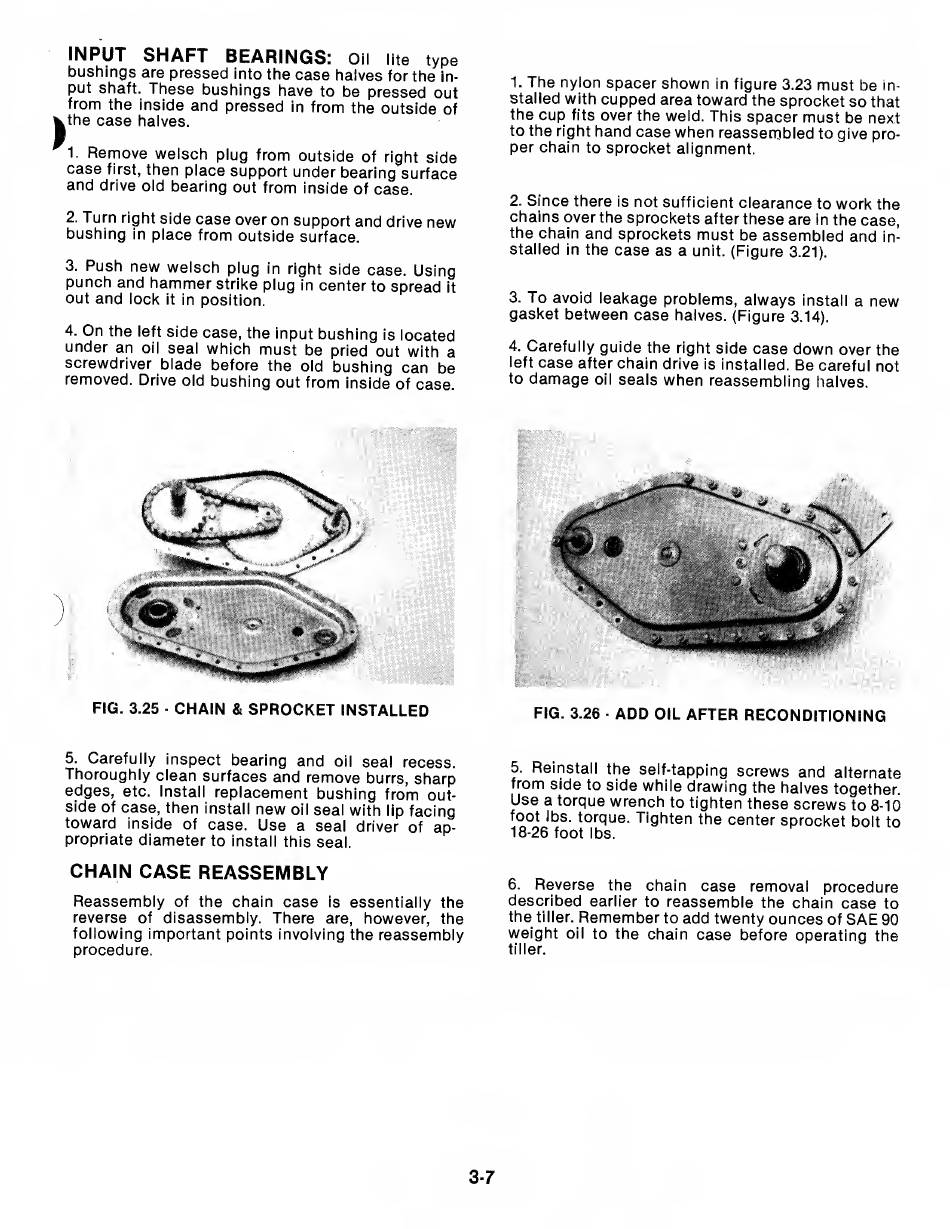 INPUT SHAFT BEARINGS: Oil lite type bushings are pressed into the case halves for the input shaft. These bushings have to be pressed out from the inside and pressed in from the outside of the case halves.

1. Remove welsch plug from outside of right side case first, then place support under bearing surface and drive old bearing out from inside of case.

2. Turn right side case over on support and drive new bushing in place from outside surface.

3. Push new welsch plug in right side case. Using punch and hammer strike plug in center to spread it out and lock it in position.

4. On the left side case, the input bushing is located under an oil seal which must be pried out with a screwdriver blade before the old bushing can be removed. Drive old bushing out from inside of case.

FIG. 3.25 - CHAIN & SPROCKET INSTALLED

5. Carefully inspect bearing and oil seal recess. Thoroughly clean surfaces and remove burrs, sharp edges, etc. Install replacement bushing from outside of case, then install new oil seal with lip facing toward inside of case. Use a seal driver of appropriate diameter to install this seal.

CHAIN CASE REASSEMBLY

Reassembly of the chain case is essentially the reverse of disassembly. There are, however, the following important points involving the reassembly procedure.

1. The nylon spacer shown in figure 3.23 must be installed with cupped area toward the sprocket so that the cup fits over the weld. This spacer must be next to the right hand case when reassembled to give proper chain to sprocket alignment.

2. Since there is not sufficient clearance to work the chains over the sprockets after these are in the case, the chain and sprockets must be assembled and installed in the case as a unit. (Figure 3.21).

3. To avoid leakage problems, always install a new gasket between case halves. (Figure 3.14).

4. Carefully guide the right side case down over the left case after chain drive is installed. Be careful not to damage oil seals when reassembling halves.

FIG. 3.26 - ADD OIL AFTER RECONDITIONING

5. Reinstall the self-tapping screws and alternate from side to side while drawing the halves together. Use a torque wrench to tighten these screws to 8-10 foot lbs. torque. Tighten the center sprocket bolt to 18-26 foot lbs.

6. Reverse the chain case removal procedure described earlier to reassemble the chain case to the tiller. Remember to add twenty ounces of SAE 90 weight oil to the chain case before operating the tiller.

3-7